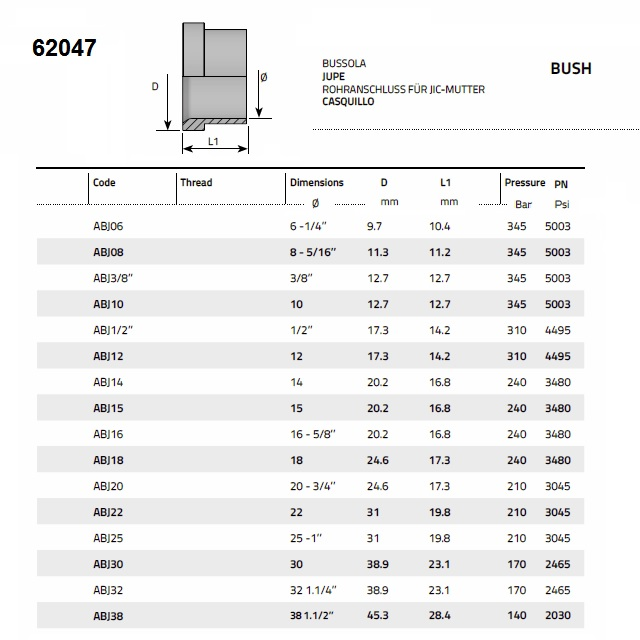 62047

D

Ø

L1

BUSSOLA
JUPE
ROHRANSCHLUSS FÜR JIC-MUTTER
CASQUILLO

BUSH

| Code | Thread | Dimensions Ø | D mm | L1 mm | Pressure Bar | PN Psi |
|---|---|---|---|---|---|---|
| ABJ06 | | 6 -1/4" | 9.7 | 10.4 | 345 | 5003 |
| ABJ08 | | 8 - 5/16" | 11.3 | 11.2 | 345 | 5003 |
| ABJ3/8" | | 3/8" | 12.7 | 12.7 | 345 | 5003 |
| ABJ10 | | 10 | 12.7 | 12.7 | 345 | 5003 |
| ABJ1/2" | | 1/2" | 17.3 | 14.2 | 310 | 4495 |
| ABJ12 | | 12 | 17.3 | 14.2 | 310 | 4495 |
| ABJ14 | | 14 | 20.2 | 16.8 | 240 | 3480 |
| ABJ15 | | 15 | 20.2 | 16.8 | 240 | 3480 |
| ABJ16 | | 16 - 5/8" | 20.2 | 16.8 | 240 | 3480 |
| ABJ18 | | 18 | 24.6 | 17.3 | 240 | 3480 |
| ABJ20 | | 20 - 3/4" | 24.6 | 17.3 | 210 | 3045 |
| ABJ22 | | 22 | 31 | 19.8 | 210 | 3045 |
| ABJ25 | | 25 -1" | 31 | 19.8 | 210 | 3045 |
| ABJ30 | | 30 | 38.9 | 23.1 | 170 | 2465 |
| ABJ32 | | 32 1.1/4" | 38.9 | 23.1 | 170 | 2465 |
| ABJ38 | | 38 1.1/2" | 45.3 | 28.4 | 140 | 2030 |